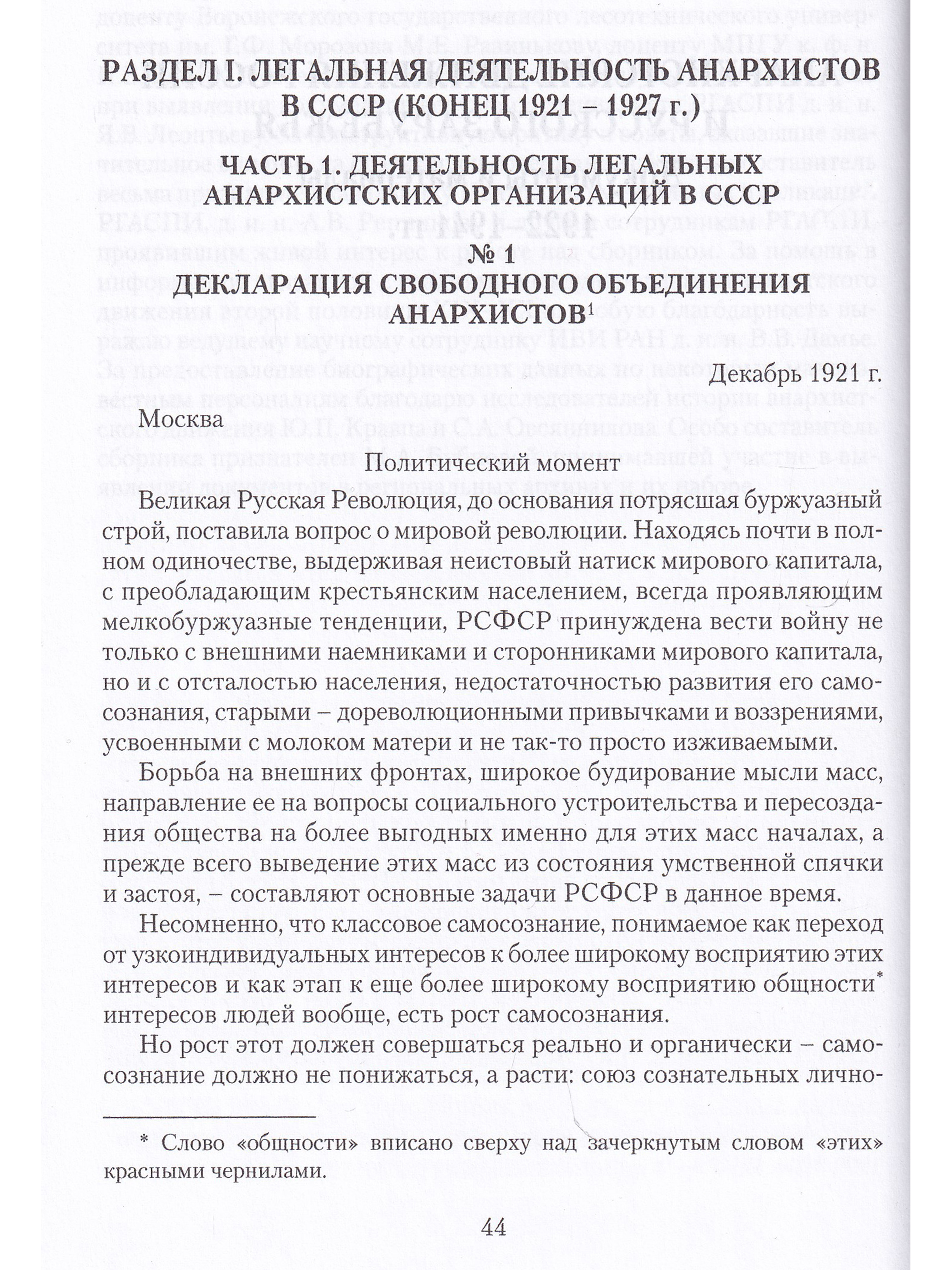 РАЗДЕЛ I. ЛЕГАЛЬНАЯ ДЕЯТЕЛЬНОСТЬ АНАРХИСТОВ В СССР (КОНЕЦ 1921 – 1927 г.)

ЧАСТЬ 1. ДЕЯТЕЛЬНОСТЬ ЛЕГАЛЬНЫХ АНАРХИСТСКИХ ОРГАНИЗАЦИЙ В СССР

№ 1
ДЕКЛАРАЦИЯ СВОБОДНОГО ОБЪЕДИНЕНИЯ АНАРХИСТОВ$^1$

Декабрь 1921 г.

Москва

Политический момент

Великая Русская Революция, до основания потрясшая буржуазный строй, поставила вопрос о мировой революции. Находясь почти в полном одиночестве, выдерживая неистовый натиск мирового капитала, с преобладающим крестьянским населением, всегда проявляющим мелкобуржуазные тенденции, РСФСР принуждена вести войну не только с внешними наемниками и сторонниками мирового капитала, но и с отсталостью населения, недостаточностью развития его самосознания, старыми – дореволюционными привычками и воззрениями, усвоенными с молоком матери и не так-то просто изживаемыми.

Борьба на внешних фронтах, широкое будирование мысли масс, направление ее на вопросы социального устроительства и пересоздания общества на более выгодных именно для этих масс началах, а прежде всего выведение этих масс из состояния умственной спячки и застоя, – составляют основные задачи РСФСР в данное время.

Несомненно, что классовое самосознание, понимаемое как переход от узкоиндивидуальных интересов к более широкому восприятию этих интересов и как этап к еще более широкому восприятию общности* интересов людей вообще, есть рост самосознания.

Но рост этот должен совершаться реально и органически – самосознание должно не понижаться, а расти: союз сознательных лично-

* Слово «общности» вписано сверху над зачеркнутым словом «этих» красными чернилами.

44